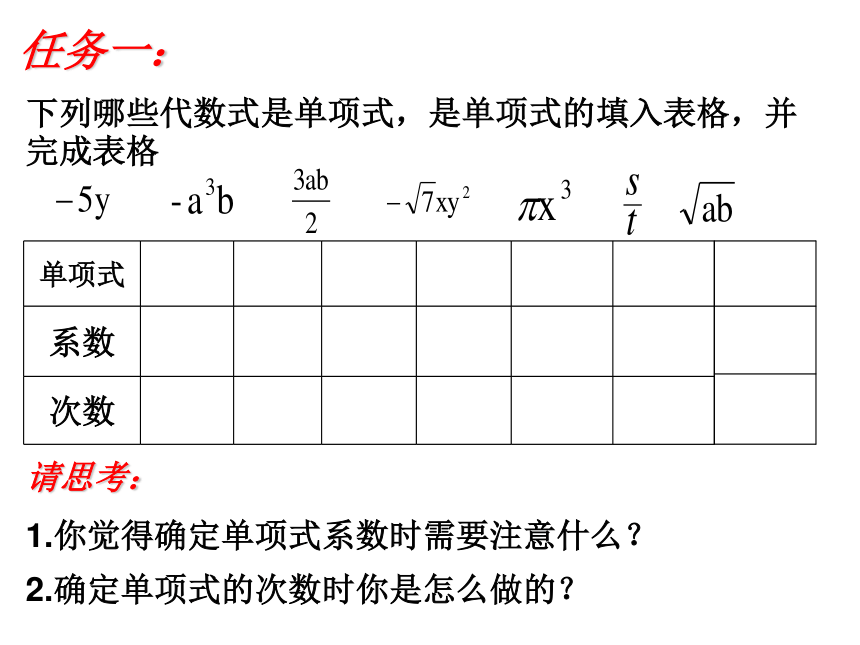 任务一：

下列哪些代数式是单项式，是单项式的填入表格，并完成表格

$-5y$ $-a^3b$ $\frac{3ab}{2}$ $-\sqrt{7}xy^2$ $\pi x^3$ $\frac{s}{t}$ $\sqrt{ab}$

| 单项式 | | | | | | | |
|---|---|---|---|---|---|---|---|
| 系数 | | | | | | | |
| 次数 | | | | | | | |

请思考：

1.你觉得确定单项式系数时需要注意什么？

2.确定单项式的次数时你是怎么做的？